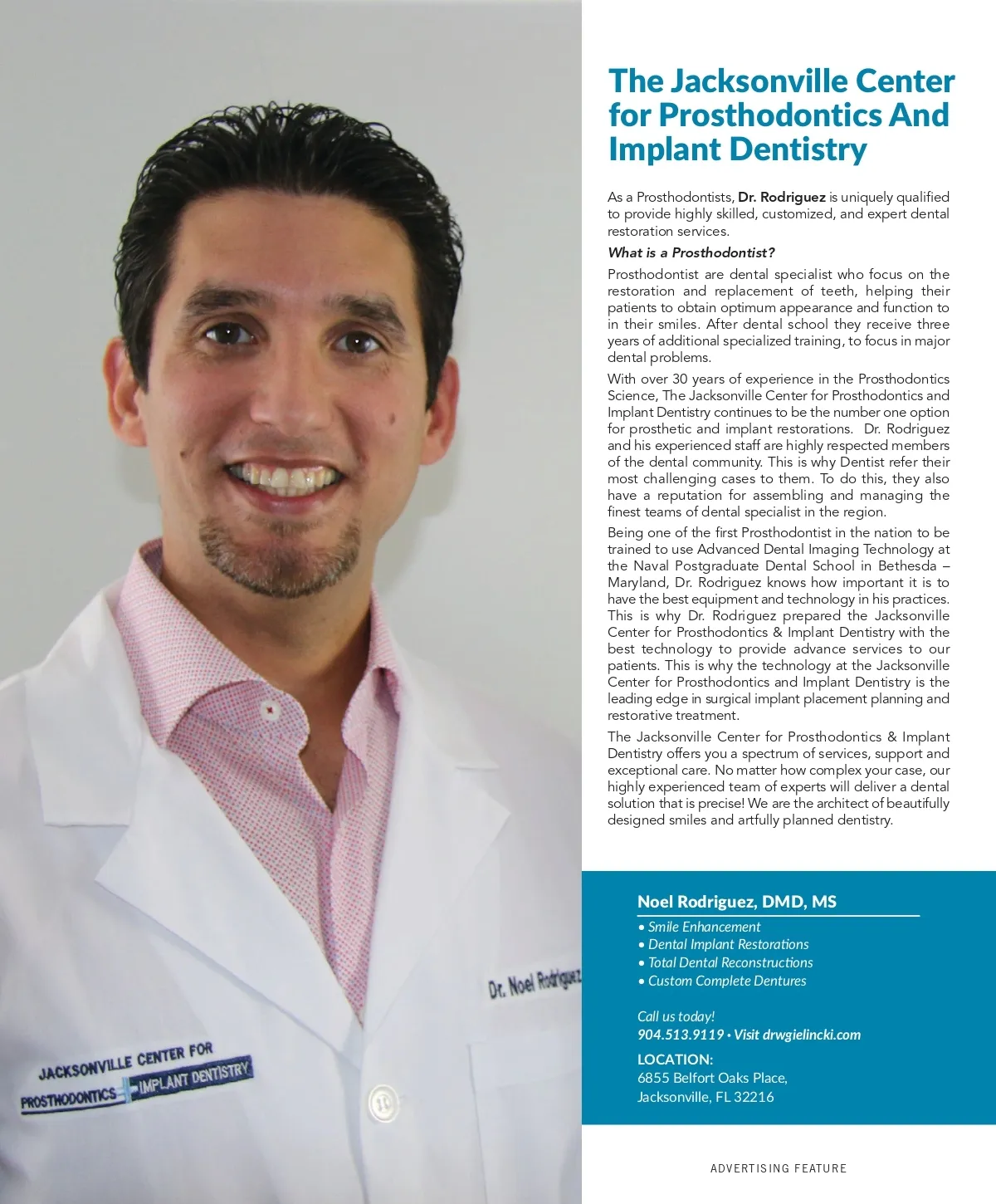 Dr. Noel Rodriguez

JACKSONVILLE CENTER FOR PROSTHODONTICS IMPLANT DENTISTRY

The Jacksonville Center for Prosthodontics And Implant Dentistry

As a Prosthodontists, Dr. Rodriguez is uniquely qualified to provide highly skilled, customized, and expert dental restoration services.

What is a Prosthodontist?

Prosthodontist are dental specialist who focus on the restoration and replacement of teeth, helping their patients to obtain optimum appearance and function to in their smiles. After dental school they receive three years of additional specialized training, to focus in major dental problems.

With over 30 years of experience in the Prosthodontics Science, The Jacksonville Center for Prosthodontics and Implant Dentistry continues to be the number one option for prosthetic and implant restorations. Dr. Rodriguez and his experienced staff are highly respected members of the dental community. This is why Dentist refer their most challenging cases to them. To do this, they also have a reputation for assembling and managing the finest teams of dental specialist in the region.

Being one of the first Prosthodontist in the nation to be trained to use Advanced Dental Imaging Technology at the Naval Postgraduate Dental School in Bethesda – Maryland, Dr. Rodriguez knows how important it is to have the best equipment and technology in his practices. This is why Dr. Rodriguez prepared the Jacksonville Center for Prosthodontics & Implant Dentistry with the best technology to provide advance services to our patients. This is why the technology at the Jacksonville Center for Prosthodontics and Implant Dentistry is the leading edge in surgical implant placement planning and restorative treatment.

The Jacksonville Center for Prosthodontics & Implant Dentistry offers you a spectrum of services, support and exceptional care. No matter how complex your case, our highly experienced team of experts will deliver a dental solution that is precise! We are the architect of beautifully designed smiles and artfully planned dentistry.

Noel Rodriguez, DMD, MS

• Smile Enhancement
• Dental Implant Restorations
• Total Dental Reconstructions
• Custom Complete Dentures

Call us today!
904.513.9119 • Visit drwgielincki.com

LOCATION:
6855 Belfort Oaks Place,
Jacksonville, FL 32216

ADVERTISING FEATURE